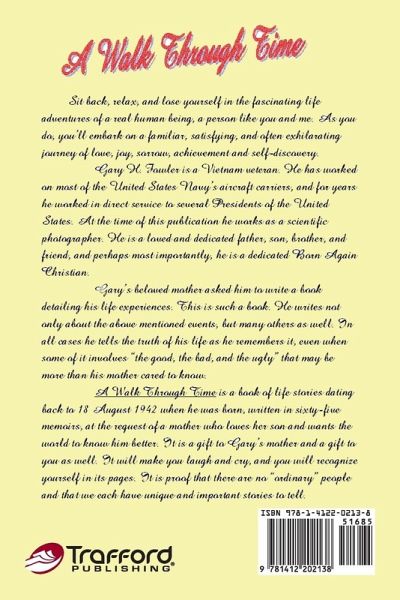 A Walk Through Time

Sit back, relax, and lose yourself in the fascinating life adventures of a real human being, a person like you and me. As you do, you'll embark on a familiar, satisfying, and often exhilarating journey of love, joy, sorrow, achievement and self-discovery.

Gary H. Fowler is a Vietnam veteran. He has worked on most of the United States Navy's aircraft carriers, and for years he worked in direct service to several Presidents of the United States. At the time of this publication he works as a scientific photographer. He is a loved and dedicated father, son, brother, and friend, and perhaps most importantly, he is a dedicated Born Again Christian.

Gary's beloved mother asked him to write a book detailing his life experiences. This is such a book. He writes not only about the above mentioned events, but many others as well. In all cases he tells the truth of his life as he remembers it, even when some of it involves "the good, the bad, and the ugly" that may be more than his mother cared to know.

A Walk Through Time is a book of life stories dating back to 18 August 1942 when he was born, written in sixty-five memoirs, at the request of a mother who loves her son and wants the world to know him better. It is a gift to Gary's mother and a gift to you as well. It will make you laugh and cry, and you will recognize yourself in its pages. It is proof that there are no "ordinary" people and that we each have unique and important stories to tell.

ISBN 978-1-4122-0213-8
51685
9 781412 202138

Trafford PUBLISHING